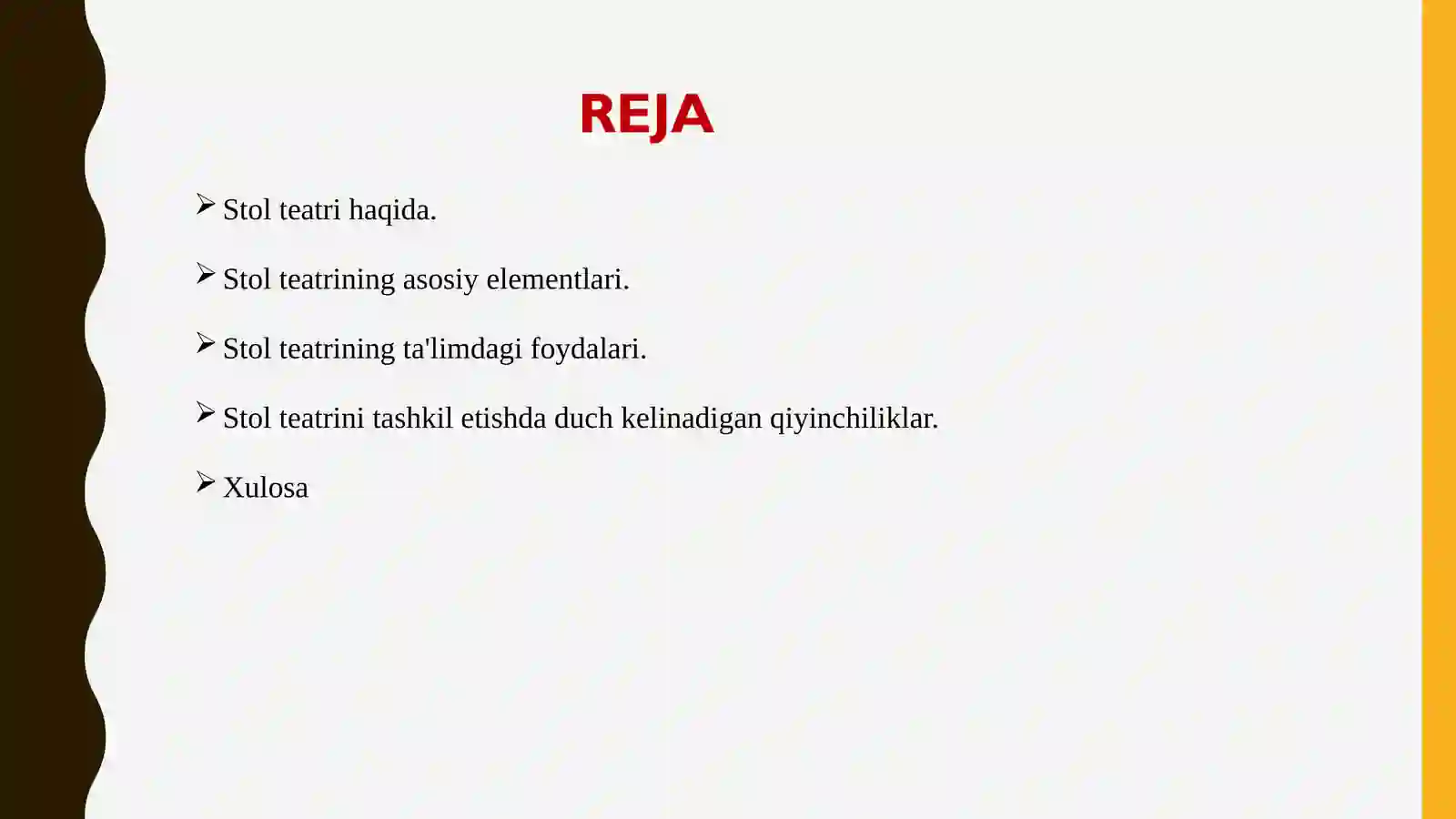 REJA

➢ Stol teatri haqida.

➢ Stol teatrining asosiy elementlari.

➢ Stol teatrining ta'limdagi foydalari.

➢ Stol teatrini tashkil etishda duch kelinadigan qiyinchiliklar.

➢ Xulosa